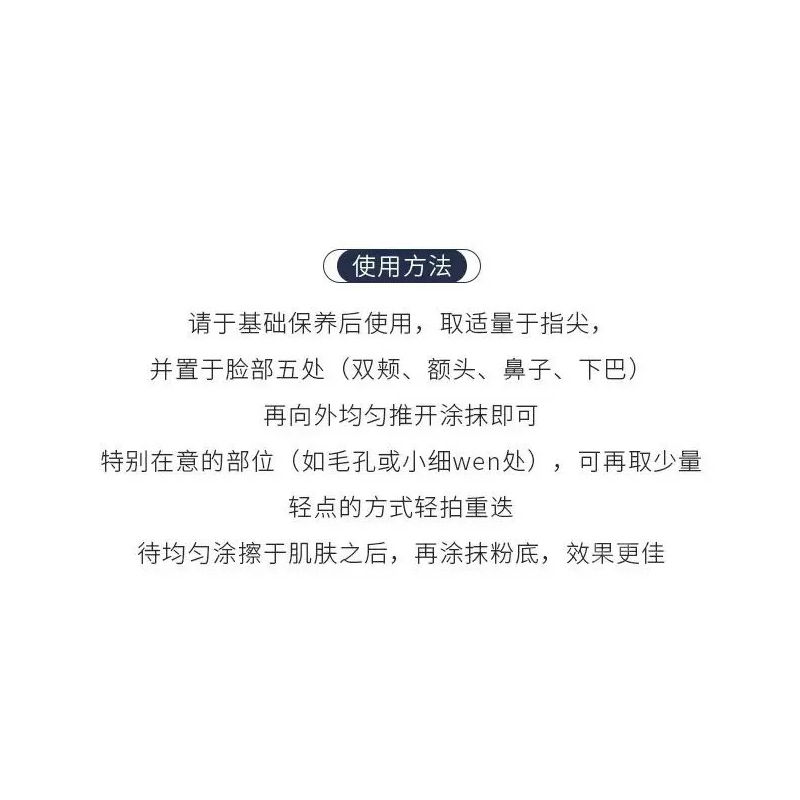 使用方法

请于基础保养后使用，取适量于指尖，
并置于脸部五处（双颊、额头、鼻子、下巴）
再向外均匀推开涂抹即可
特别在意的部位（如毛孔或小细wen处），可再取少量
轻点的方式轻拍重迭
待均匀涂擦于肌肤之后，再涂抹粉底，效果更佳